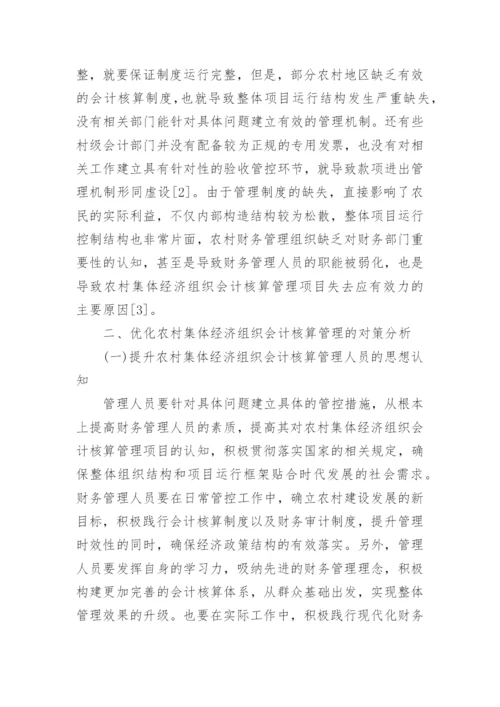 整，就要保证制度运行完整，但是，部分农村地区缺乏有效的会计核算制度，也就导致整体项目运行结构发生严重缺失，没有相关部门能针对具体问题建立有效的管理机制。还有些村级会计部门并没有配备较为正规的专用发票，也没有对相关工作建立具有针对性的验收管控环节，就导致款项进出管理机制形同虚设[2]。由于管理制度的缺失，直接影响了农民的实际利益，不仅内部构造结构较为松散，整体项目运行控制结构也非常片面，农村财务管理组织缺乏对财务部门重要性的认知，甚至是导致财务管理人员的职能被弱化，也是导致农村集体经济组织会计核算管理项目失去应有效力的主要原因[3]。

二、优化农村集体经济组织会计核算管理的对策分析

(一)提升农村集体经济组织会计核算管理人员的思想认知

管理人员要针对具体问题建立具体的管控措施，从根本上提高财务管理人员的素质，提高其对农村集体经济组织会计核算管理项目的认知，积极贯彻落实国家的相关规定，确保整体组织结构和项目运行框架贴合时代发展的社会需求。财务管理人员要在日常管控工作中，确立农村建设发展的新目标，积极践行会计核算制度以及财务审计制度，提升管理时效性的同时，确保经济政策结构的有效落实。另外，管理人员要发挥自身的学习力，吸纳先进的财务管理理念，积极构建更加完善的会计核算体系，从群众基础出发，实现整体管理效果的升级。也要在实际工作中，积极践行现代化财务